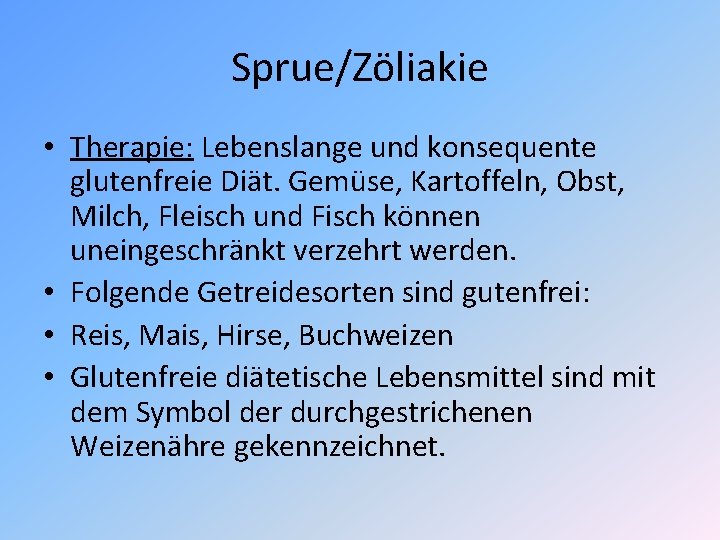 Sprue/Zöliakie

• Therapie: Lebenslange und konsequente glutenfreie Diät. Gemüse, Kartoffeln, Obst, Milch, Fleisch und Fisch können uneingeschränkt verzehrt werden.
• Folgende Getreidesorten sind gutenfrei:
• Reis, Mais, Hirse, Buchweizen
• Glutenfreie diätetische Lebensmittel sind mit dem Symbol der durchgestrichenen Weizenähre gekennzeichnet.